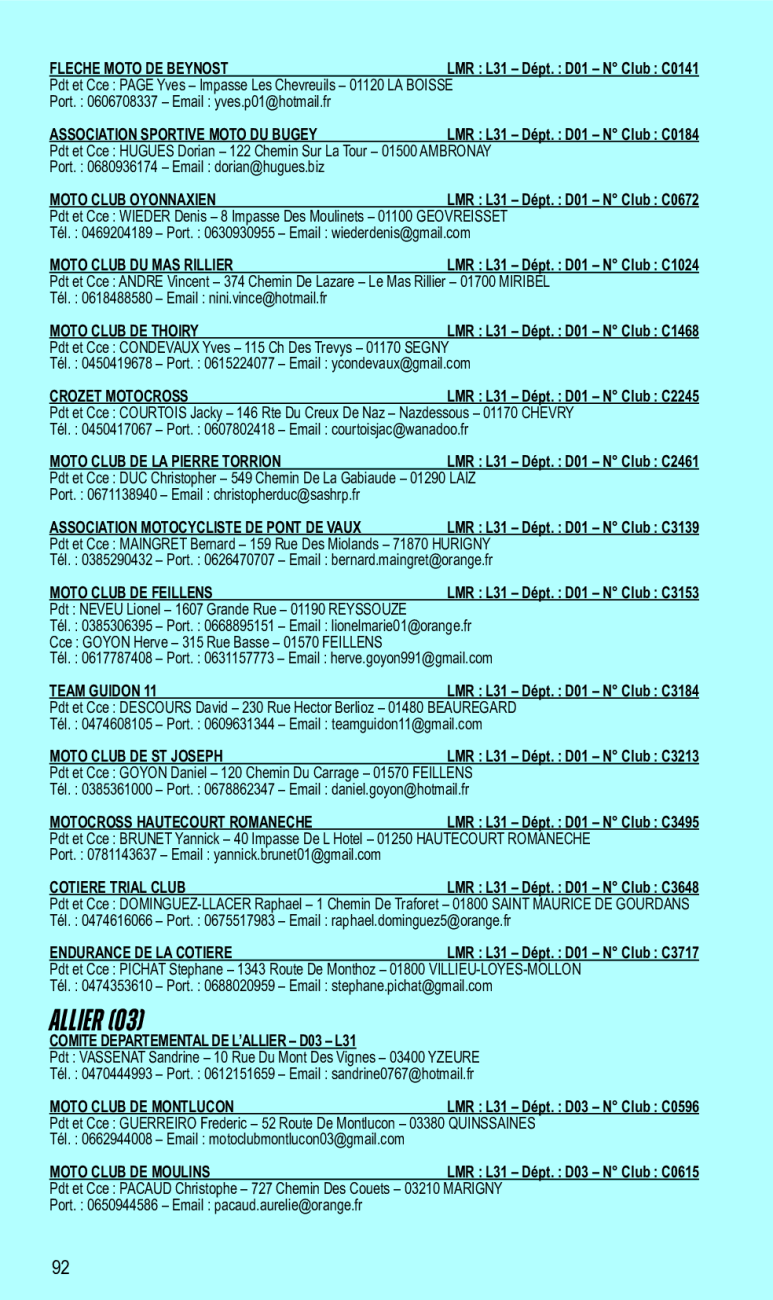 FLECHE MOTO DE BEYNOST LMR : L31 – Dépt. : D01 – N° Club : C0141
Pdt et Cce : PAGE Yves – Impasse Les Chevreuils – 01120 LA BOISSE
Port. : 0606708337 – Email : yves.p01@hotmail.fr

ASSOCIATION SPORTIVE MOTO DU BUGEY LMR : L31 – Dépt. : D01 – N° Club : C0184
Pdt et Cce : HUGUES Dorian – 122 Chemin Sur La Tour – 01500 AMBRONAY
Port. : 0680936174 – Email : dorian@hugues.biz

MOTO CLUB OYONNAXIEN LMR : L31 – Dépt. : D01 – N° Club : C0672
Pdt et Cce : WIEDER Denis – 8 Impasse Des Moulinets – 01100 GEOVREISSET
Tél. : 0469204189 – Port. : 0630930955 – Email : wiederdenis@gmail.com

MOTO CLUB DU MAS RILLIER LMR : L31 – Dépt. : D01 – N° Club : C1024
Pdt et Cce : ANDRE Vincent – 374 Chemin De Lazare – Le Mas Rillier – 01700 MIRIBEL
Tél. : 0618488580 – Email : nini.vince@hotmail.fr

MOTO CLUB DE THOIRY LMR : L31 – Dépt. : D01 – N° Club : C1468
Pdt et Cce : CONDEVAUX Yves – 115 Ch Des Trevys – 01170 SEGNY
Tél. : 0450419678 – Port. : 0615224077 – Email : ycondevaux@gmail.com

CROZET MOTOCROSS LMR : L31 – Dépt. : D01 – N° Club : C2245
Pdt et Cce : COURTOIS Jacky – 146 Rte Du Creux De Naz – Nazdessous – 01170 CHEVRY
Tél. : 0450417067 – Port. : 0607802418 – Email : courtoisjac@wanadoo.fr

MOTO CLUB DE LA PIERRE TORRION LMR : L31 – Dépt. : D01 – N° Club : C2461
Pdt et Cce : DUC Christopher – 549 Chemin De La Gabiaude – 01290 LAIZ
Port. : 0671138940 – Email : christopherduc@sashrp.fr

ASSOCIATION MOTOCYCLISTE DE PONT DE VAUX LMR : L31 – Dépt. : D01 – N° Club : C3139
Pdt et Cce : MAINGRET Bernard – 159 Rue Des Miolands – 71870 HURIGNY
Tél. : 0385290432 – Port. : 0626470707 – Email : bernard.maingret@orange.fr

MOTO CLUB DE FEILLENS LMR : L31 – Dépt. : D01 – N° Club : C3153
Pdt : NEVEU Lionel – 1607 Grande Rue – 01190 REYSSOUZE
Tél. : 0385306395 – Port. : 0668895151 – Email : lionelmarie01@orange.fr
Cce : GOYON Herve – 315 Rue Basse – 01570 FEILLENS
Tél. : 0617787408 – Port. : 0631157773 – Email : herve.goyon991@gmail.com

TEAM GUIDON 11 LMR : L31 – Dépt. : D01 – N° Club : C3184
Pdt et Cce : DESCOURS David – 230 Rue Hector Berlioz – 01480 BEAUREGARD
Tél. : 0474608105 – Port. : 0609631344 – Email : teamguidon11@gmail.com

MOTO CLUB DE ST JOSEPH LMR : L31 – Dépt. : D01 – N° Club : C3213
Pdt et Cce : GOYON Daniel – 120 Chemin Du Carrage – 01570 FEILLENS
Tél. : 0385361000 – Port. : 0678862347 – Email : daniel.goyon@hotmail.fr

MOTOCROSS HAUTECOURT ROMANECHE LMR : L31 – Dépt. : D01 – N° Club : C3495
Pdt et Cce : BRUNET Yannick – 40 Impasse De L Hotel – 01250 HAUTECOURT ROMANECHE
Port. : 0781143637 – Email : yannick.brunet01@gmail.com

COTIERE TRIAL CLUB LMR : L31 – Dépt. : D01 – N° Club : C3648
Pdt et Cce : DOMINGUEZ-LLACER Raphael – 1 Chemin De Traforet – 01800 SAINT MAURICE DE GOURDANS
Tél. : 0474616066 – Port. : 0675517983 – Email : raphael.dominguez5@orange.fr

ENDURANCE DE LA COTIERE LMR : L31 – Dépt. : D01 – N° Club : C3717
Pdt et Cce : PICHAT Stephane – 1343 Route De Monthoz – 01800 VILLIEU-LOYES-MOLLON
Tél. : 0474353610 – Port. : 0688020959 – Email : stephane.pichat@gmail.com

ALLIER (03)
COMITE DEPARTEMENTAL DE L'ALLIER – D03 – L31
Pdt : VASSENAT Sandrine – 10 Rue Du Mont Des Vignes – 03400 YZEURE
Tél. : 0470444993 – Port. : 0612151659 – Email : sandrine0767@hotmail.fr

MOTO CLUB DE MONTLUCON LMR : L31 – Dépt. : D03 – N° Club : C0596
Pdt et Cce : GUERREIRO Frederic – 52 Route De Montlucon – 03380 QUINSSAINES
Tél. : 0662944008 – Email : motoclubmontlucon03@gmail.com

MOTO CLUB DE MOULINS LMR : L31 – Dépt. : D03 – N° Club : C0615
Pdt et Cce : PACAUD Christophe – 727 Chemin Des Couets – 03210 MARIGNY
Port. : 0650944586 – Email : pacaud.aurelie@orange.fr

92